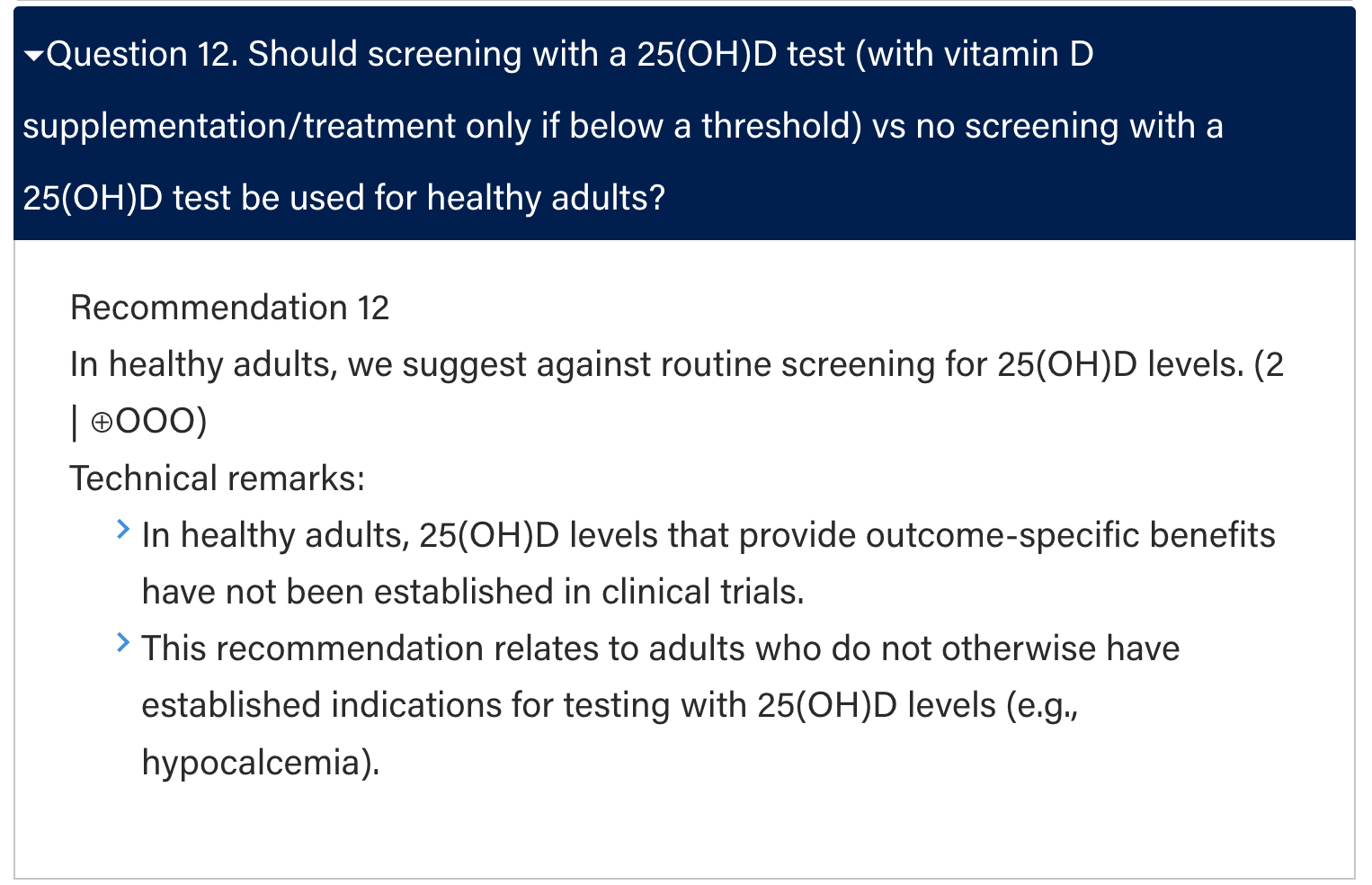 Question 12. Should screening with a 25(OH)D test (with vitamin D supplementation/treatment only if below a threshold) vs no screening with a 25(OH)D test be used for healthy adults?

Recommendation 12
In healthy adults, we suggest against routine screening for 25(OH)D levels. (2 | ⊕OOO)
Technical remarks:

In healthy adults, 25(OH)D levels that provide outcome-specific benefits have not been established in clinical trials.

This recommendation relates to adults who do not otherwise have established indications for testing with 25(OH)D levels (e.g., hypocalcemia).